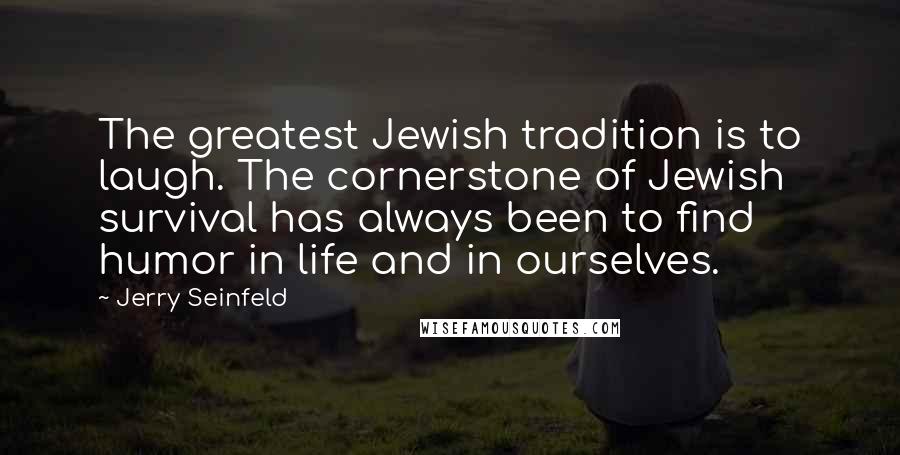 The greatest Jewish tradition is to laugh. The cornerstone of Jewish survival has always been to find humor in life and in ourselves.

~ Jerry Seinfeld

WISEFAMOUSQUOTES.COM